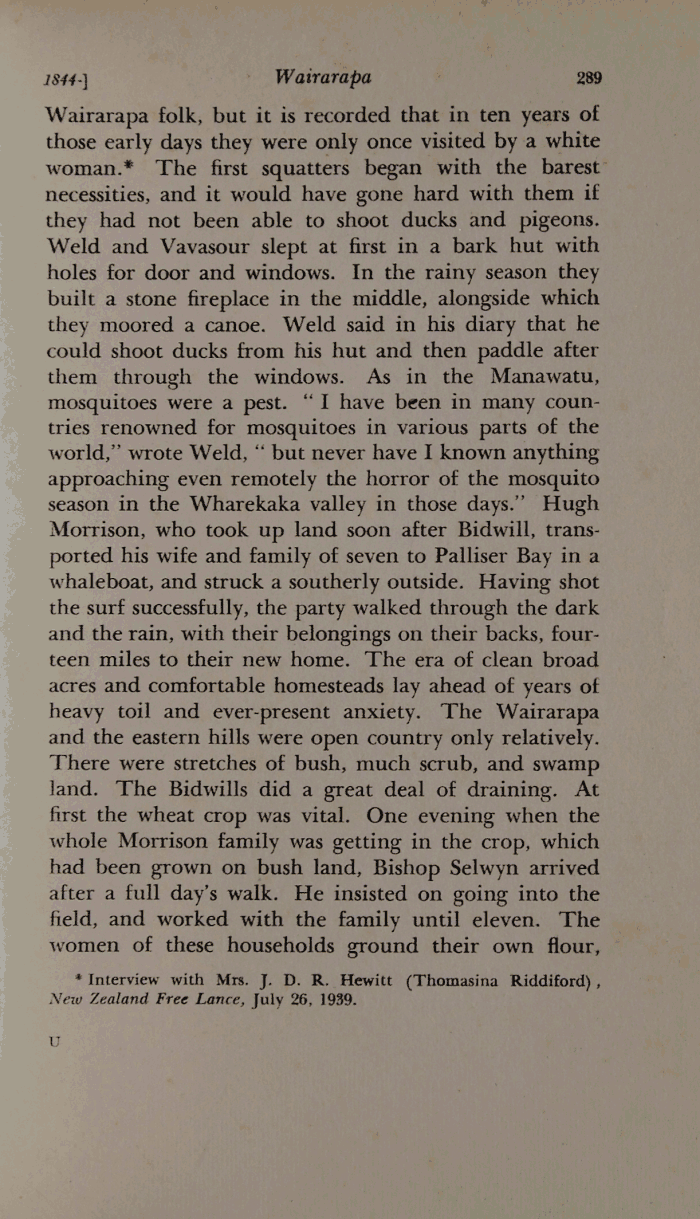 1844-] Wairarapa 289

Wairarapa folk, but it is recorded that in ten years of those early days they were only once visited by a white woman.* The first squatters began with the barest necessities, and it would have gone hard with them if they had not been able to shoot ducks and pigeons. Weld and Vavasour slept at first in a bark hut with holes for door and windows. In the rainy season they built a stone fireplace in the middle, alongside which they moored a canoe. Weld said in his diary that he could shoot ducks from his hut and then paddle after them through the windows. As in the Manawatu, mosquitoes were a pest. "I have been in many countries renowned for mosquitoes in various parts of the world," wrote Weld, "but never have I known anything approaching even remotely the horror of the mosquito season in the Wharekaka valley in those days." Hugh Morrison, who took up land soon after Bidwill, transported his wife and family of seven to Palliser Bay in a whaleboat, and struck a southerly outside. Having shot the surf successfully, the party walked through the dark and the rain, with their belongings on their backs, fourteen miles to their new home. The era of clean broad acres and comfortable homesteads lay ahead of years of heavy toil and ever-present anxiety. The Wairarapa and the eastern hills were open country only relatively. There were stretches of bush, much scrub, and swamp land. The Bidwills did a great deal of draining. At first the wheat crop was vital. One evening when the whole Morrison family was getting in the crop, which had been grown on bush land, Bishop Selwyn arrived after a full day's walk. He insisted on going into the field, and worked with the family until eleven. The women of these households ground their own flour,

* Interview with Mrs. J. D. R. Hewitt (Thomasina Riddiford), New Zealand Free Lance, July 26, 1939.

U